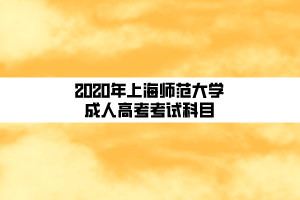 2020年上海师范大学
成人高考考试科目